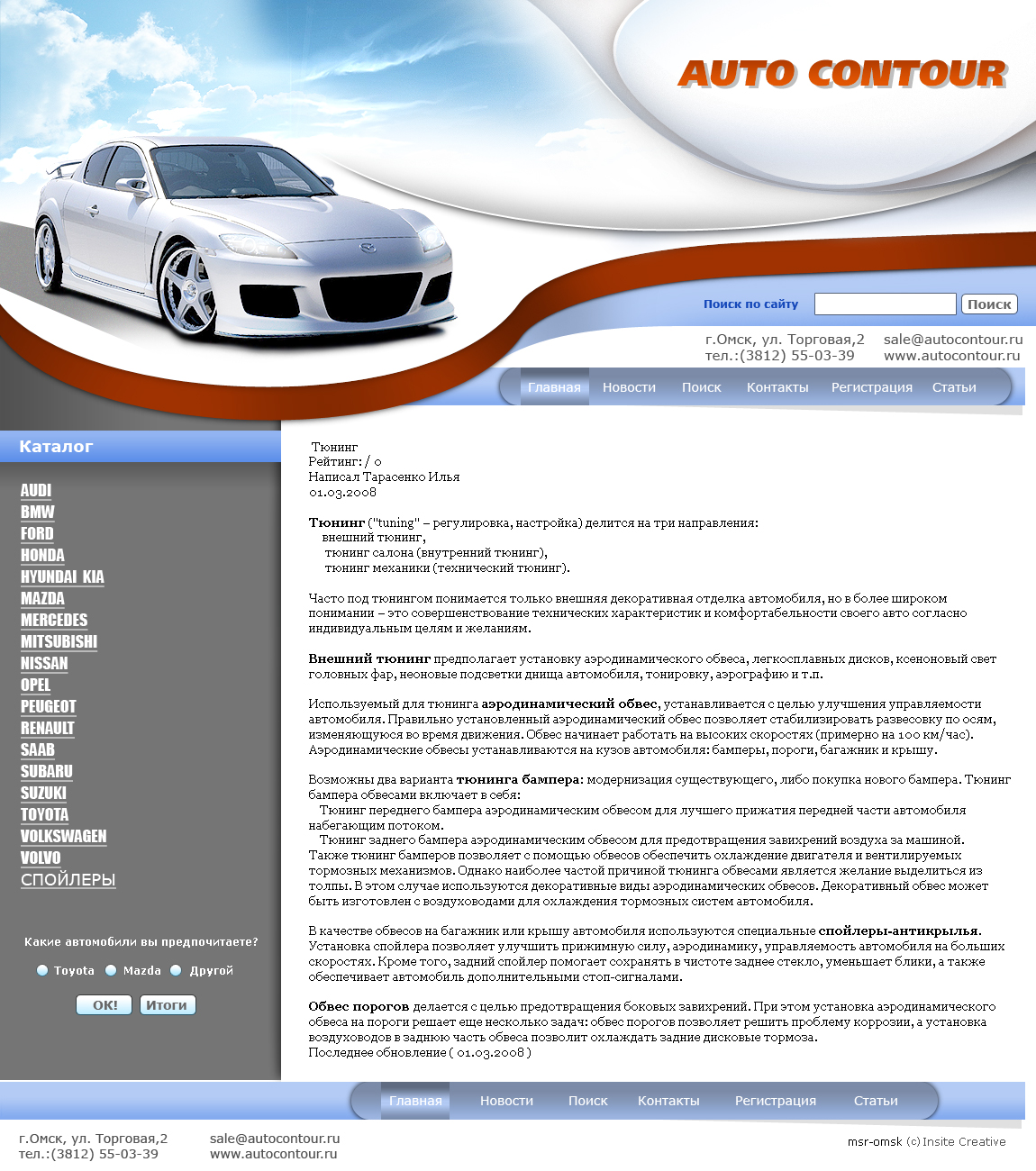 AUTO CONTOUR

Поиск по сайту
Поиск

г.Омск, ул. Торговая,2
тел.:(3812) 55-03-39
sale@autocontour.ru
www.autocontour.ru

Главная Новости Поиск Контакты Регистрация Статьи

Каталог

AUDI
BMW
FORD
HONDA
HYUNDAI KIA
MAZDA
MERCEDES
MITSUBISHI
NISSAN
OPEL
PEUGEOT
RENAULT
SAAB
SUBARU
SUZUKI
TOYOTA
VOLKSWAGEN
VOLVO
СПОЙЛЕРЫ

Какие автомобили вы предпочитаете?
Toyota Mazda Другой
OK! Итоги

Тюнинг
Рейтинг: / 0
Написал Тарасенко Илья
01.03.2008

Тюнинг ("tuning" – регулировка, настройка) делится на три направления:
внешний тюнинг,
тюнинг салона (внутренний тюнинг),
тюнинг механики (технический тюнинг).

Часто под тюнингом понимается только внешняя декоративная отделка автомобиля, но в более широком понимании – это совершенствование технических характеристик и комфортабельности своего авто согласно индивидуальным целям и желаниям.

Внешний тюнинг предполагает установку аэродинамического обвеса, легкосплавных дисков, ксеноновый свет головных фар, неоновые подсветки днища автомобиля, тонировку, аэрографию и т.п.

Используемый для тюнинга аэродинамический обвес, устанавливается с целью улучшения управляемости автомобиля. Правильно установленный аэродинамический обвес позволяет стабилизировать развесовку по осям, изменяющуюся во время движения. Обвес начинает работать на высоких скоростях (примерно на 100 км/час). Аэродинамические обвесы устанавливаются на кузов автомобиля: бамперы, пороги, багажник и крышу.

Возможны два варианта тюнинга бампера: модернизация существующего, либо покупка нового бампера. Тюнинг бампера обвесами включает в себя:
Тюнинг переднего бампера аэродинамическим обвесом для лучшего прижатия передней части автомобиля набегающим потоком.
Тюнинг заднего бампера аэродинамическим обвесом для предотвращения завихрений воздуха за машиной. Также тюнинг бамперов позволяет с помощью обвесов обеспечить охлаждение двигателя и вентилируемых тормозных механизмов. Однако наиболее частой причиной тюнинга обвесами является желание выделиться из толпы. В этом случае используются декоративные виды аэродинамических обвесов. Декоративный обвес может быть изготовлен с воздуховодами для охлаждения тормозных систем автомобиля.

В качестве обвесов на багажник или крышу автомобиля используются специальные спойлеры-антикрылья. Установка спойлера позволяет улучшить прижимную силу, аэродинамику, управляемость автомобиля на больших скоростях. Кроме того, задний спойлер помогает сохранять в чистоте заднее стекло, уменьшает блики, а также обеспечивает автомобиль дополнительными стоп-сигналами.

Обвес порогов делается с целью предотвращения боковых завихрений. При этом установка аэродинамического обвеса на пороги решает еще несколько задач: обвес порогов позволяет решить проблему коррозии, а установка воздуховодов в заднюю часть обвеса позволит охлаждать задние дисковые тормоза.
Последнее обновление ( 01.03.2008 )

Главная Новости Поиск Контакты Регистрация Статьи

г.Омск, ул. Торговая,2
тел.:(3812) 55-03-39
sale@autocontour.ru
www.autocontour.ru
msr-omsk (c) Insite Creative